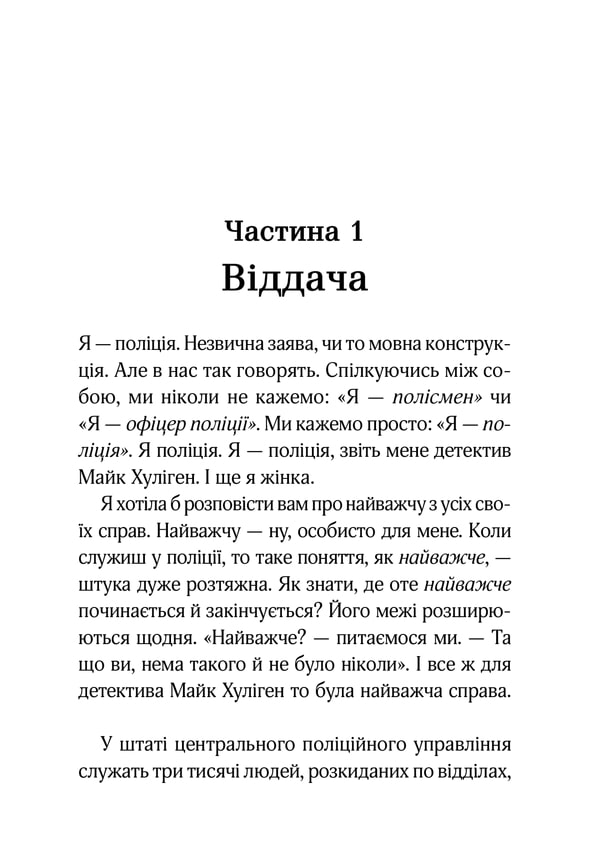 Частина 1
Віддача

Я — поліція. Незвична заява, чи то мовна конструкція. Але в нас так говорять. Спілкуючись між собою, ми ніколи не кажемо: «Я — полісмен» чи «Я — офіцер поліції». Ми кажемо просто: «Я — поліція». Я поліція. Я — поліція, звіть мене детектив Майк Хуліген. І ще я жінка.

Я хотіла б розповісти вам про найважчу з усіх своїх справ. Найважчу — ну, особисто для мене. Коли служиш у поліції, то таке поняття, як найважче, — штука дуже розтяжна. Як знати, де оте найважче починається й закінчується? Його межі розширюються щодня. «Найважче? — питаємося ми. — Та що ви, нема такого й не було ніколи». І все ж для детектива Майк Хуліген то була найважча справа.

У штаті центрального поліційного управління служать три тисячі людей, розкиданих по відділах,